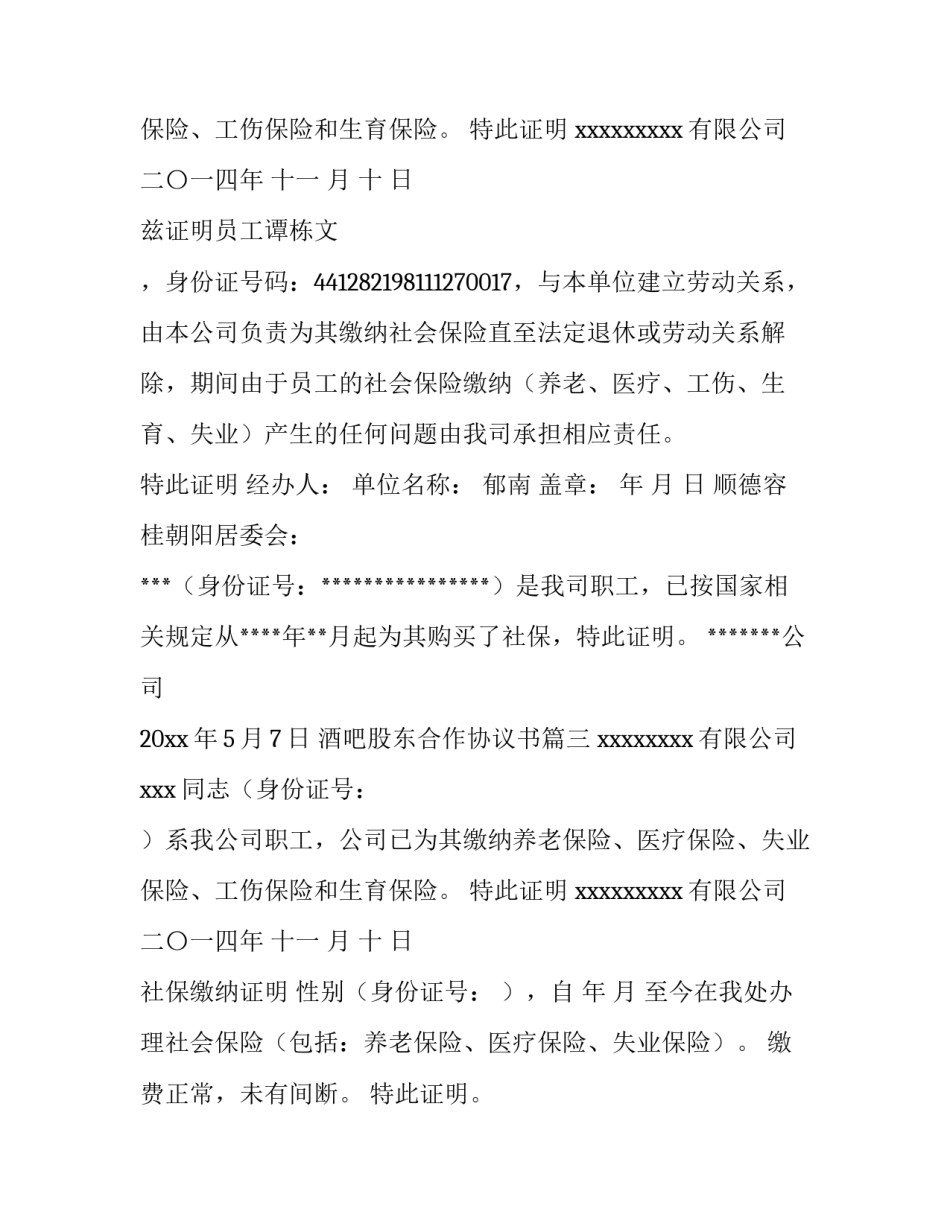 保险、工伤保险和生育保险。 特此证明 xxxxxxxxx 有限公司

二〇一四年 十一 月 十 日

兹证明员工谭栋文

，身份证号码：441282198111270017，与本单位建立劳动关系，由本公司负责为其缴纳社会保险直至法定退休或劳动关系解除，期间由于员工的社会保险缴纳（养老、医疗、工伤、生育、失业）产生的任何问题由我司承担相应责任。

特此证明 经办人： 单位名称： 郁南 盖章： 年 月 日 顺德容桂朝阳居委会：

***（身份证号：****************）是我司职工，已按国家相关规定从****年**月起为其购买了社保，特此证明。 *******公司

20xx 年 5 月 7 日 酒吧股东合作协议书篇三 xxxxxxxx 有限公司

xxx 同志（身份证号：

）系我公司职工，公司已为其缴纳养老保险、医疗保险、失业保险、工伤保险和生育保险。 特此证明 xxxxxxxxx 有限公司

二〇一四年 十一 月 十 日

社保缴纳证明 性别（身份证号： ），自 年 月 至今在我处办理社会保险（包括：养老保险、医疗保险、失业保险）。 缴费正常，未有间断。 特此证明。